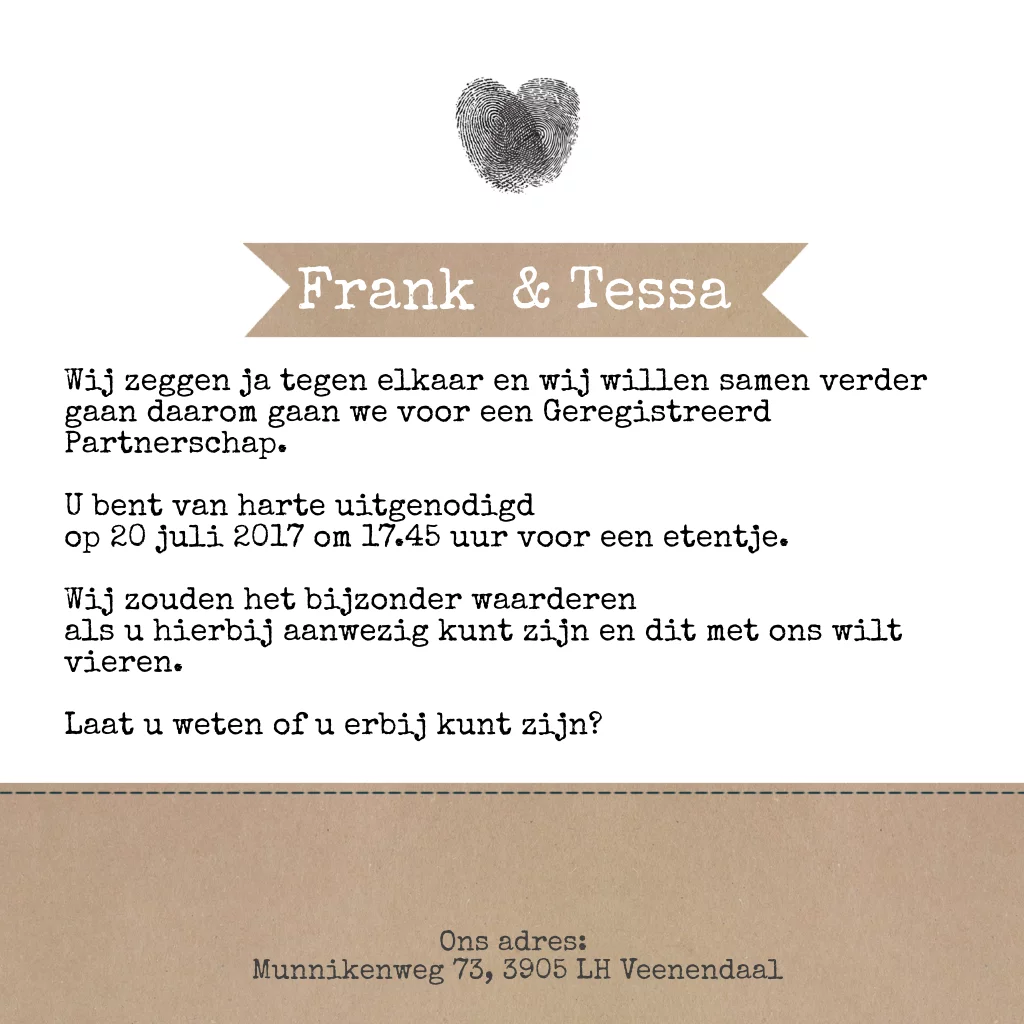 Frank & Tessa

Wij zeggen ja tegen elkaar en wij willen samen verder gaan daarom gaan we voor een Geregistreerd Partnerschap.

U bent van harte uitgenodigd
op 20 juli 2017 om 17.45 uur voor een etentje.

Wij zouden het bijzonder waarderen
als u hierbij aanwezig kunt zijn en dit met ons wilt vieren.

Laat u weten of u erbij kunt zijn?

Ons adres:
Munnikenweg 73, 3905 LH Veenendaal